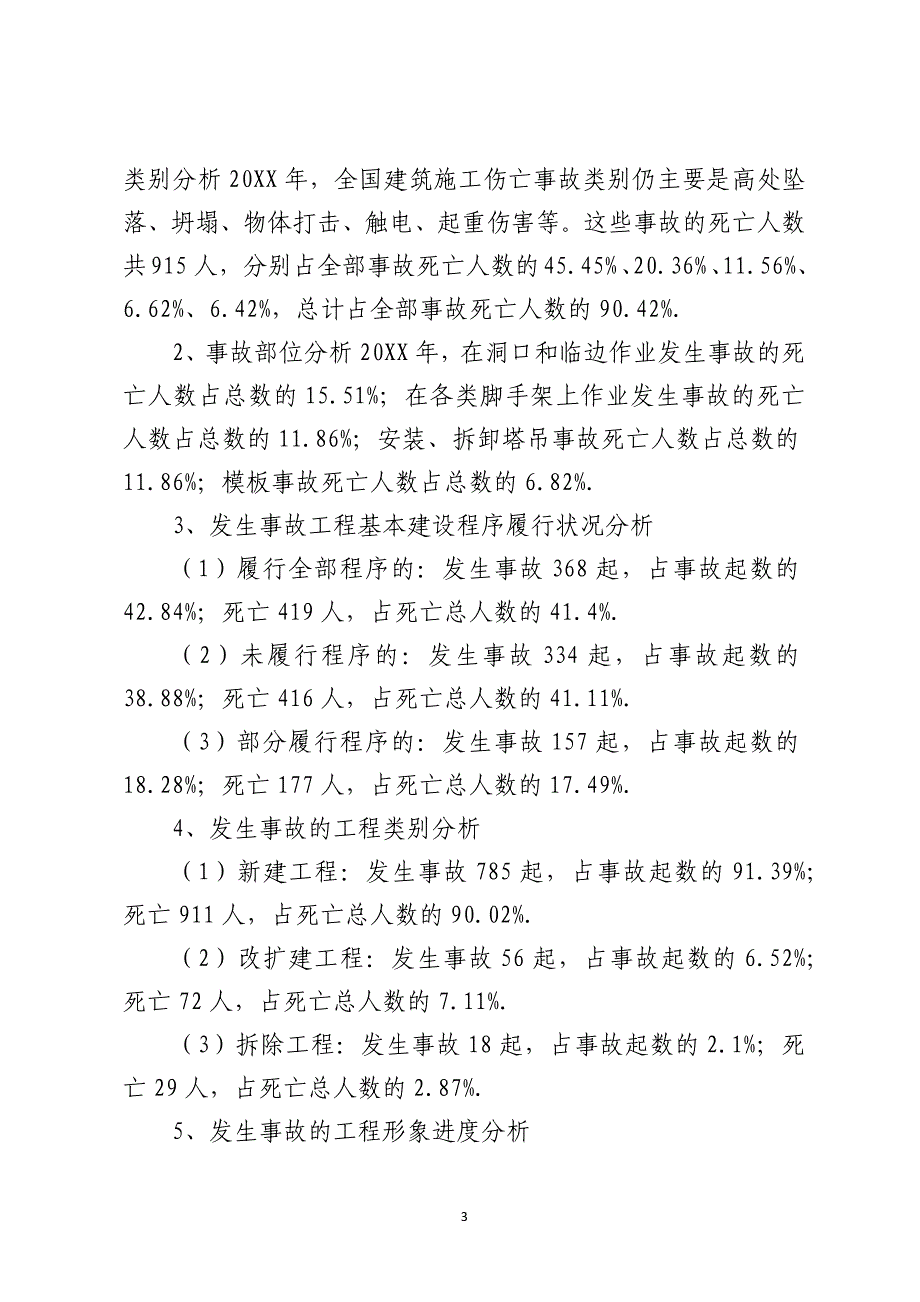 类别分析 20XX 年，全国建筑施工伤亡事故类别仍主要是高处坠落、坍塌、物体打击、触电、起重伤害等。这些事故的死亡人数共 915 人，分别占全部事故死亡人数的 45.45%、20.36%、11.56%、6.62%、6.42%，总计占全部事故死亡人数的 90.42%.

2、事故部位分析 20XX 年，在洞口和临边作业发生事故的死亡人数占总数的 15.51%；在各类脚手架上作业发生事故的死亡人数占总数的 11.86%；安装、拆卸塔吊事故死亡人数占总数的 11.86%；模板事故死亡人数占总数的 6.82%.

3、发生事故工程基本建设程序履行状况分析

（1）履行全部程序的：发生事故 368 起，占事故起数的 42.84%；死亡 419 人，占死亡总人数的 41.4%.

（2）未履行程序的：发生事故 334 起，占事故起数的 38.88%；死亡 416 人，占死亡总人数的 41.11%.

（3）部分履行程序的：发生事故 157 起，占事故起数的 18.28%；死亡 177 人，占死亡总人数的 17.49%.

4、发生事故的工程类别分析

（1）新建工程：发生事故 785 起，占事故起数的 91.39%；死亡 911 人，占死亡总人数的 90.02%.

（2）改扩建工程：发生事故 56 起，占事故起数的 6.52%；死亡 72 人，占死亡总人数的 7.11%.

（3）拆除工程：发生事故 18 起，占事故起数的 2.1%；死亡 29 人，占死亡总人数的 2.87%.

5、发生事故的工程形象进度分析

3